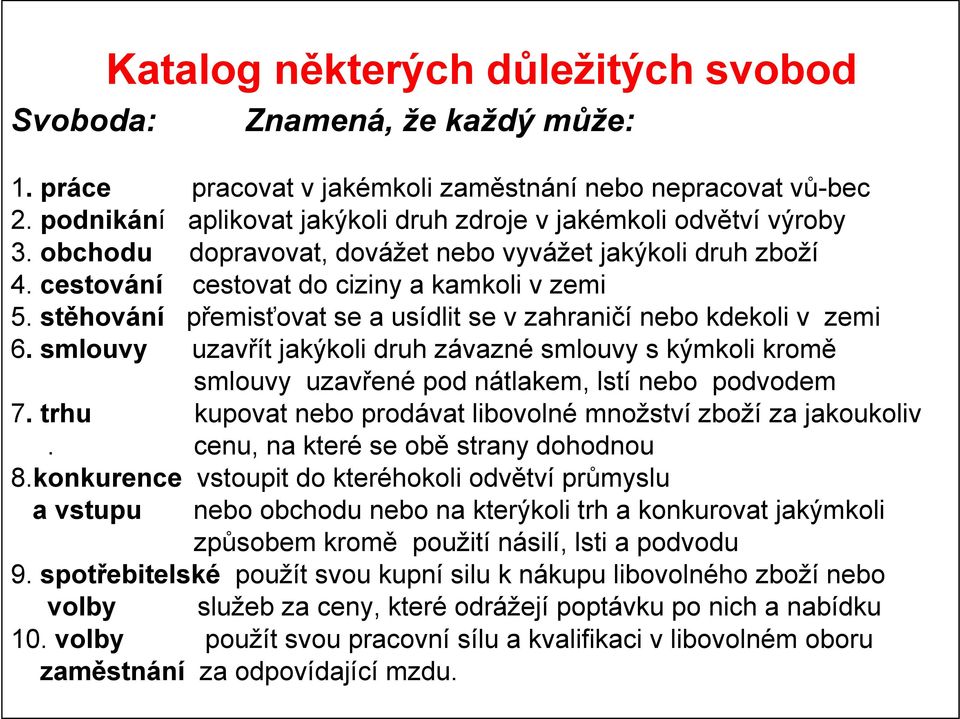 Katalog některých důležitých svobod

Svoboda: Znamená, že každý může:

1. práce pracovat v jakémkoli zaměstnání nebo nepracovat vů-bec
2. podnikání aplikovat jakýkoli druh zdroje v jakémkoli odvětví výroby
3. obchodu dopravovat, dovážet nebo vyvážet jakýkoli druh zboží
4. cestování cestovat do ciziny a kamkoli v zemi
5. stěhování přemisťovat se a usídlit se v zahraničí nebo kdekoli v zemi
6. smlouvy uzavřít jakýkoli druh závazné smlouvy s kýmkoli kromě smlouvy uzavřené pod nátlakem, lstí nebo podvodem
7. trhu kupovat nebo prodávat libovolné množství zboží za jakoukoliv . cenu, na které se obě strany dohodnou
8.konkurence a vstupu vstoupit do kteréhokoli odvětví průmyslu nebo obchodu nebo na kterýkoli trh a konkurovat jakýmkoli způsobem kromě použití násilí, lsti a podvodu
9. spotřebitelské volby použít svou kupní silu k nákupu libovolného zboží nebo služeb za ceny, které odrážejí poptávku po nich a nabídku
10. volby zaměstnání použít svou pracovní sílu a kvalifikaci v libovolném oboru za odpovídající mzdu.